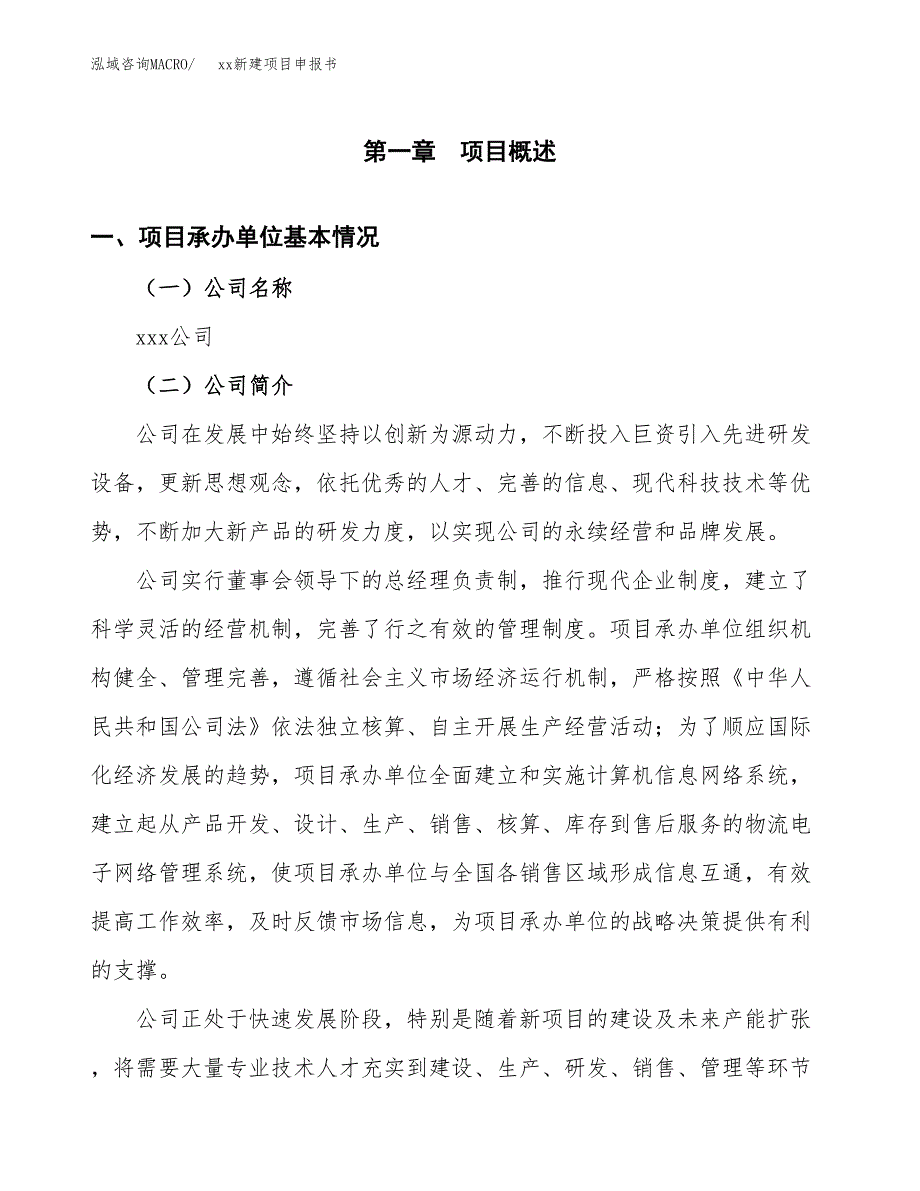 泓域咨询MACRO/　xx新建项目申报书

第一章　项目概述

一、项目承办单位基本情况

（一）公司名称

xxx公司

（二）公司简介

公司在发展中始终坚持以创新为源动力，不断投入巨资引入先进研发设备，更新思想观念，依托优秀的人才、完善的信息、现代科技技术等优势，不断加大新产品的研发力度，以实现公司的永续经营和品牌发展。

公司实行董事会领导下的总经理负责制，推行现代企业制度，建立了科学灵活的经营机制，完善了行之有效的管理制度。项目承办单位组织机构健全、管理完善，遵循社会主义市场经济运行机制，严格按照《中华人民共和国公司法》依法独立核算、自主开展生产经营活动；为了顺应国际化经济发展的趋势，项目承办单位全面建立和实施计算机信息网络系统，建立起从产品开发、设计、生产、销售、核算、库存到售后服务的物流电子网络管理系统，使项目承办单位与全国各销售区域形成信息互通，有效提高工作效率，及时反馈市场信息，为项目承办单位的战略决策提供有利的支撑。

公司正处于快速发展阶段，特别是随着新项目的建设及未来产能扩张，将需要大量专业技术人才充实到建设、生产、研发、销售、管理等环节